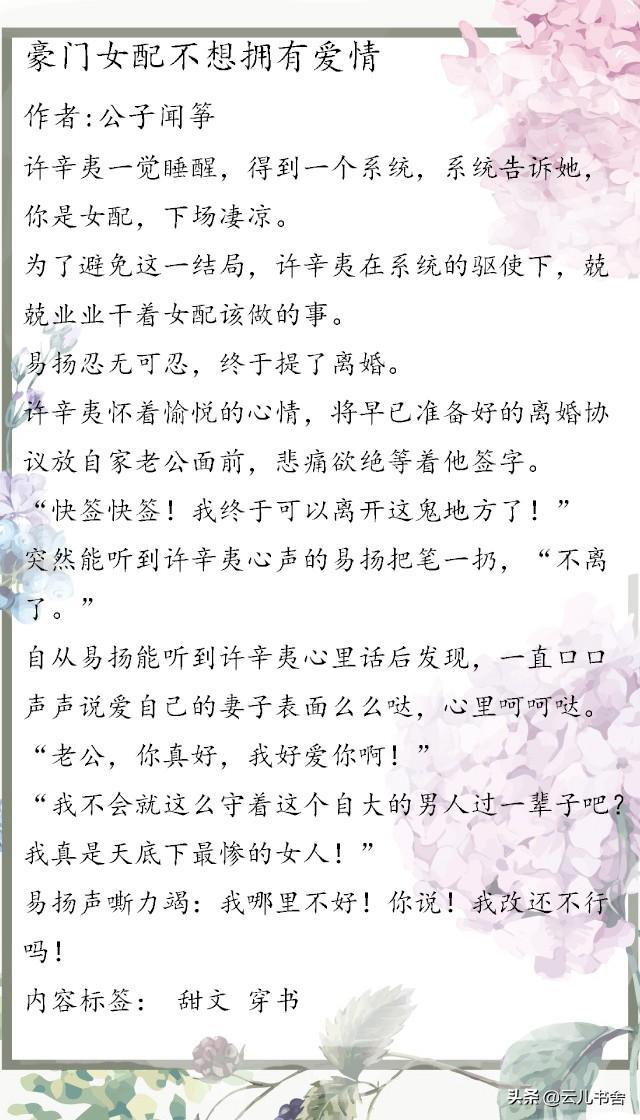 豪门女配不想拥有爱情

作者:公子闻筝

许辛夷一觉睡醒，得到一个系统，系统告诉她，你是女配，下场凄凉。

为了避免这一结局，许辛夷在系统的驱使下，兢兢业业干着女配该做的事。

易扬忍无可忍，终于提了离婚。

许辛夷怀着愉悦的心情，将早已准备好的离婚协议放自家老公面前，悲痛欲绝等着他签字。

“快签快签！我终于可以离开这鬼地方了！”

突然能听到许辛夷心声的易扬把笔一扔，“不离了。”

自从易扬能听到许辛夷心里话后发现，一直口口声声说爱自己的妻子表面么么哒，心里呵呵哒。

“老公，你真好，我好爱你啊！”

“我不会就这么守着这个自大的男人过一辈子吧？我真是天底下最惨的女人！”

易扬声嘶力竭：我哪里不好！你说！我改还不行吗！

内容标签： 甜文 穿书

头条@云儿书舍